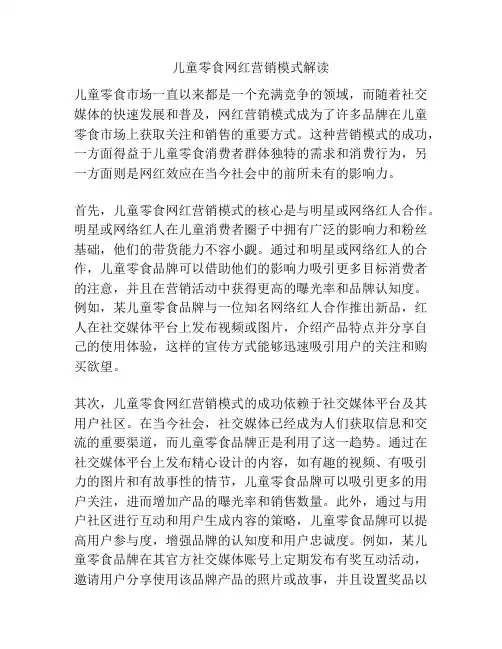 儿童零食网红营销模式解读

儿童零食市场一直以来都是一个充满竞争的领域，而随着社交媒体的快速发展和普及，网红营销模式成为了许多品牌在儿童零食市场上获取关注和销售的重要方式。这种营销模式的成功，一方面得益于儿童零食消费者群体独特的需求和消费行为，另一方面则是网红效应在当今社会中的前所未有的影响力。

首先，儿童零食网红营销模式的核心是与明星或网络红人合作。明星或网络红人在儿童消费者圈子中拥有广泛的影响力和粉丝基础，他们的带货能力不容小觑。通过和明星或网络红人的合作，儿童零食品牌可以借助他们的影响力吸引更多目标消费者的注意，并且在营销活动中获得更高的曝光率和品牌认知度。例如，某儿童零食品牌与一位知名网络红人合作推出新品，红人在社交媒体平台上发布视频或图片，介绍产品特点并分享自己的使用体验，这样的宣传方式能够迅速吸引用户的关注和购买欲望。

其次，儿童零食网红营销模式的成功依赖于社交媒体平台及其用户社区。在当今社会，社交媒体已经成为人们获取信息和交流的重要渠道，而儿童零食品牌正是利用了这一趋势。通过在社交媒体平台上发布精心设计的内容，如有趣的视频、有吸引力的图片和有故事性的情节，儿童零食品牌可以吸引更多的用户关注，进而增加产品的曝光率和销售数量。此外，通过与用户社区进行互动和用户生成内容的策略，儿童零食品牌可以提高用户参与度，增强品牌的认知度和用户忠诚度。例如，某儿童零食品牌在其官方社交媒体账号上定期发布有奖互动活动，邀请用户分享使用该品牌产品的照片或故事，并且设置奖品以